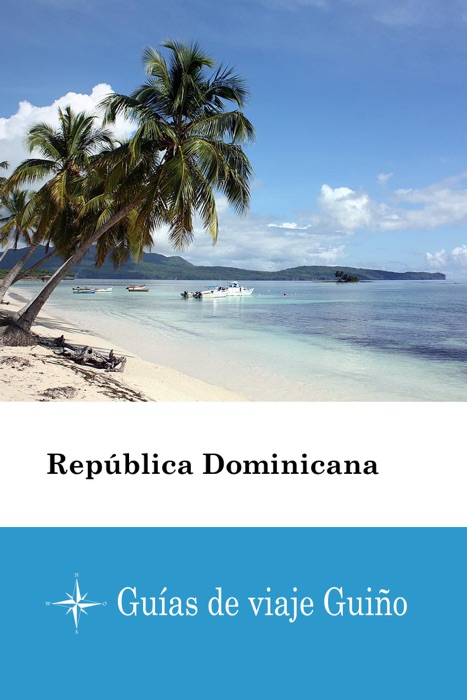 República Dominicana

N
W O
S

Guías de viaje Guiño